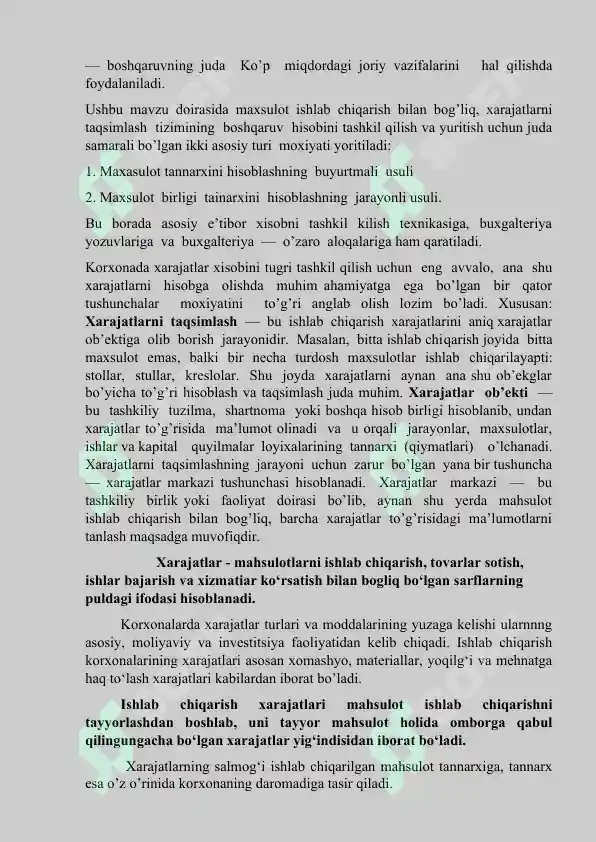 — boshqaruvning juda Ko'p miqdordagi joriy vazifalarini hal qilishda foydalaniladi.

Ushbu mavzu doirasida maxsulot ishlab chiqarish bilan bog'liq, xarajatlarni taqsimlash tizimining boshqaruv hisobini tashkil qilish va yuritish uchun juda samarali bo'lgan ikki asosiy turi moxiyati yoritiladi:

1. Maxasulot tannarxini hisoblashning buyurtmali usuli

2. Maxsulot birligi tainarxini hisoblashning jarayonli usuli.

Bu borada asosiy e'tibor xisobni tashkil kilish texnikasiga, buxgalteriya yozuvlariga va buxgalteriya — o'zaro aloqalariga ham qaratiladi.

Korxonada xarajatlar xisobini tugri tashkil qilish uchun eng avvalo, ana shu xarajatlarni hisobga olishda muhim ahamiyatga ega bo'lgan bir qator tushunchalar moxiyatini to'g'ri anglab olish lozim bo'ladi. Xususan: Xarajatlarni taqsimlash — bu ishlab chiqarish xarajatlarini aniq xarajatlar ob'ektiga olib borish jarayonidir. Masalan, bitta ishlab chiqarish joyida bitta maxsulot emas, balki bir necha turdosh maxsulotlar ishlab chiqarilayapti: stollar, stullar, kreslolar. Shu joyda xarajatlarni aynan ana shu ob'ekglar bo'yicha to'g'ri hisoblash va taqsimlash juda muhim. Xarajatlar ob'ekti — bu tashkiliy tuzilma, shartnoma yoki boshqa hisob birligi hisoblanib, undan xarajatlar to'g'risida ma'lumot olinadi va u orqali jarayonlar, maxsulotlar, ishlar va kapital quyilmalar loyixalarining tannarxi (qiymatlari) o'lchanadi. Xarajatlarni taqsimlashning jarayoni uchun zarur bo'lgan yana bir tushuncha — xarajatlar markazi tushunchasi hisoblanadi. Xarajatlar markazi — bu tashkiliy birlik yoki faoliyat doirasi bo'lib, aynan shu yerda mahsulot ishlab chiqarish bilan bog'liq, barcha xarajatlar to'g'risidagi ma'lumotlarni tanlash maqsadga muvofiqdir.

Xarajatlar - mahsulotlarni ishlab chiqarish, tovarlar sotish, ishlar bajarish va xizmatiar ko'rsatish bilan bogliq bo'lgan sarflarning puldagi ifodasi hisoblanadi.

Korxonalarda xarajatlar turlari va moddalarining yuzaga kelishi ularnnng asosiy, moliyaviy va investitsiya faoliyatidan kelib chiqadi. Ishlab chiqarish korxonalarining xarajatlari asosan xomashyo, materiallar, yoqilg'i va mehnatga haq to'lash xarajatlari kabilardan iborat bo'ladi.

Ishlab chiqarish xarajatlari mahsulot ishlab chiqarishni tayyorlashdan boshlab, uni tayyor mahsulot holida omborga qabul qilingungacha bo'lgan xarajatlar yig'indisidan iborat bo'ladi.

Xarajatlarning salmog'i ishlab chiqarilgan mahsulot tannarxiga, tannarx esa o'z o'rinida korxonaning daromadiga tasir qiladi.